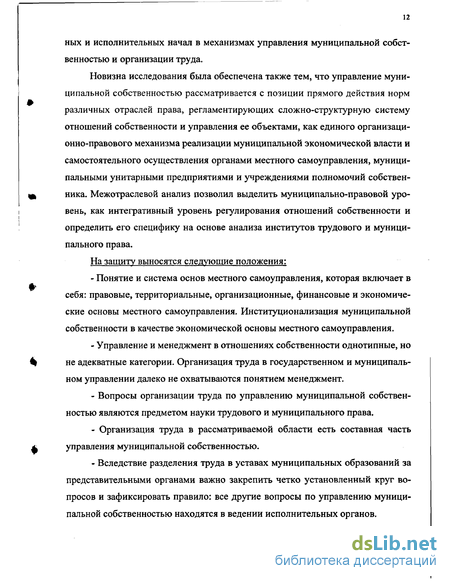 12

ных и исполнительных начал в механизмах управления муниципальной собственностью и организации труда.

Новизна исследования была обеспечена также тем, что управление муниципальной собственностью рассматривается с позиции прямого действия норм различных отраслей права, регламентирующих сложно-структурную систему отношений собственности и управления ее объектами, как единого организационно-правового механизма реализации муниципальной экономической власти и самостоятельного осуществления органами местного самоуправления, муниципальными унитарными предприятиями и учреждениями полномочий собственника. Межотраслевой анализ позволил выделить муниципально-правовой уровень, как интегративный уровень регулирования отношений собственности и определить его специфику на основе анализа институтов трудового и муниципального права.

На защиту выносятся следующие положения:

- Понятие и система основ местного самоуправления, которая включает в себя: правовые, территориальные, организационные, финансовые и экономические основы местного самоуправления. Институционализация муниципальной собственности в качестве экономической основы местного самоуправления.

- Управление и менеджмент в отношениях собственности однотипные, но не адекватные категории. Организация труда в государственном и муниципальном управлении далеко не охватываются понятием менеджмент.

- Вопросы организации труда по управлению муниципальной собственностью являются предметом науки трудового и муниципального права.

- Организация труда в рассматриваемой области есть составная часть управления муниципальной собственностью.

- Вследствие разделения труда в уставах муниципальных образований за представительными органами важно закрепить четко установленный круг вопросов и зафиксировать правило: все другие вопросы по управлению муниципальной собственностью находятся в ведении исполнительных органов.

dsLib.net
библиотека диссертаций